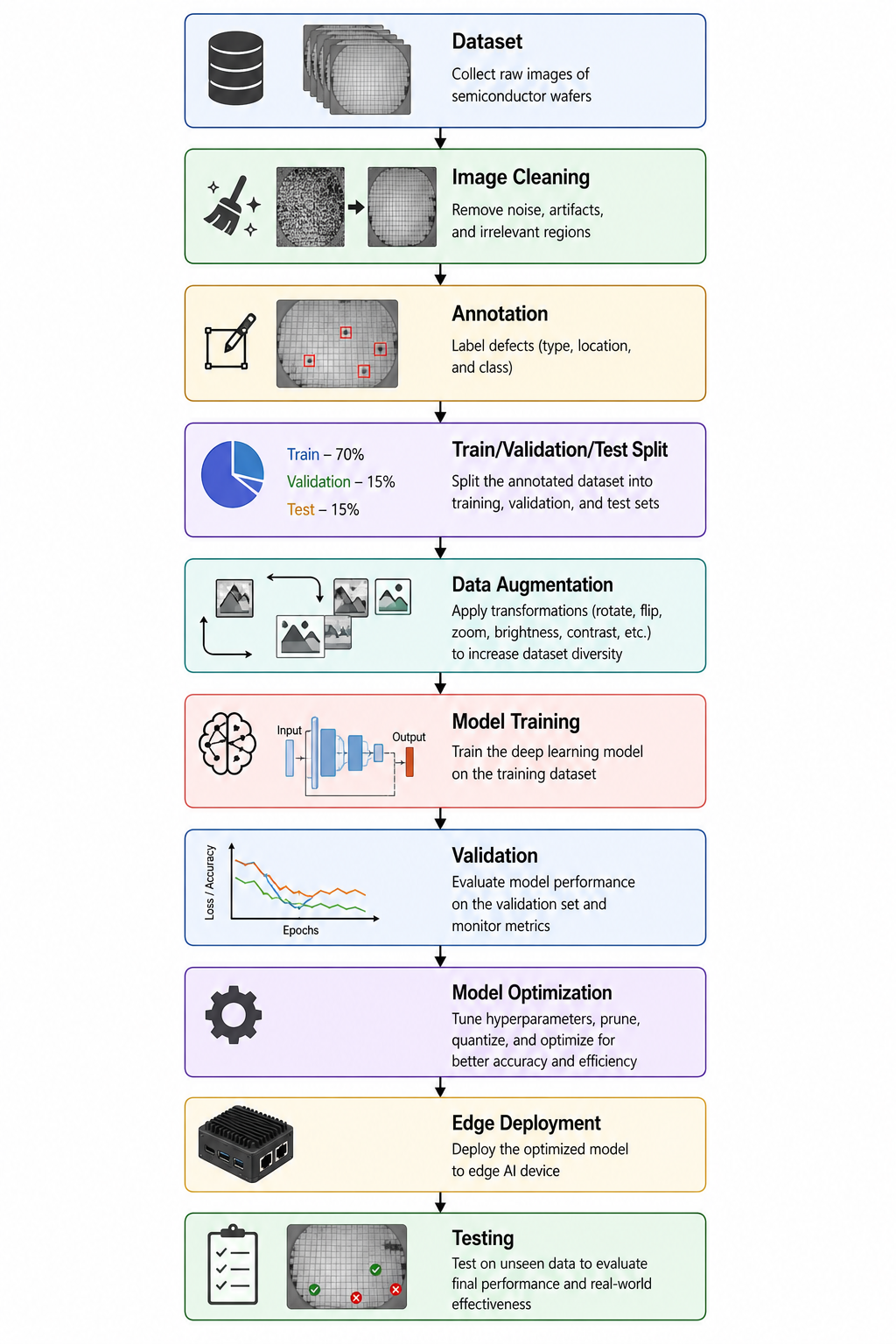 Dataset
Collect raw images of semiconductor wafers

Image Cleaning
Remove noise, artifacts, and irrelevant regions

Annotation
Label defects (type, location, and class)

Train – 70%
Validation – 15%
Test – 15%

Train/Validation/Test Split
Split the annotated dataset into training, validation, and test sets

Data Augmentation
Apply transformations (rotate, flip, zoom, brightness, contrast, etc.) to increase dataset diversity

Input
Output

Model Training
Train the deep learning model on the training dataset

Loss / Accuracy
Epochs

Validation
Evaluate model performance on the validation set and monitor metrics

Model Optimization
Tune hyperparameters, prune, quantize, and optimize for better accuracy and efficiency

Edge Deployment
Deploy the optimized model to edge AI device

Testing
Test on unseen data to evaluate final performance and real-world effectiveness